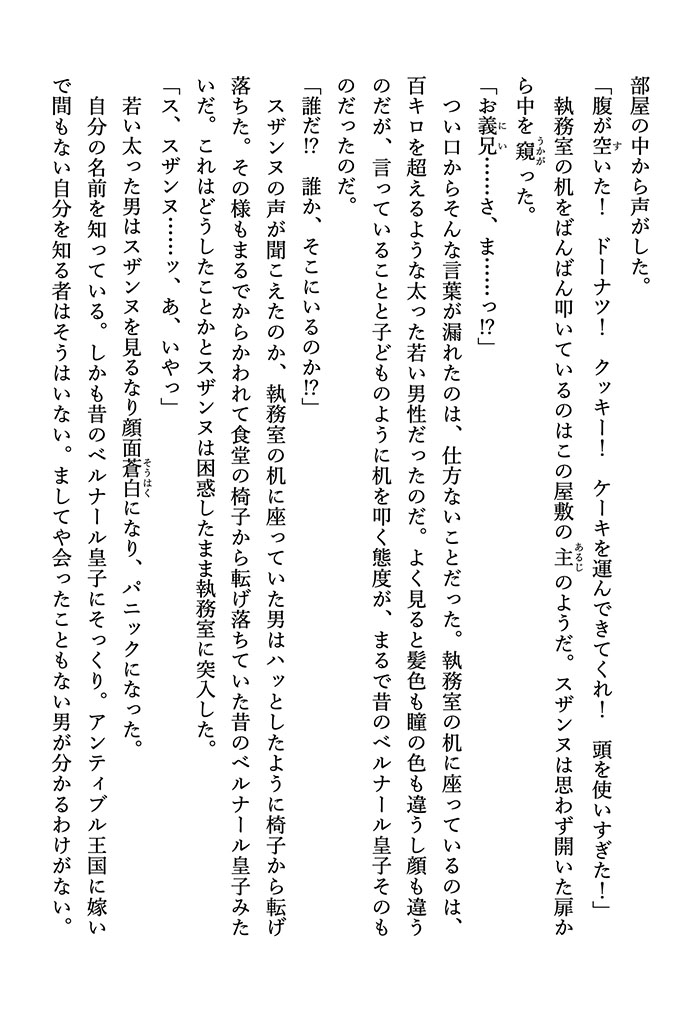 部屋の中から声がした。

「腹が空いた！　ドーナツ！　クッキー！　ケーキを運んできてくれ！　頭を使いすぎた！」

執務室の机をばんばん叩いているのはこの屋敷の主のようだ。スザンヌは思わず開いた扉から中を窺った。

「お義兄……さ、ま……っ!?」

つい口からそんな言葉が漏れたのは、仕方ないことだった。執務室の机に座っているのは、百キロを超えるような太った若い男性だったのだ。よく見ると髪色も瞳の色も違うし顔も違うのだが、言っていることと子どものように机を叩く態度が、まるで昔のベルナール皇子そのものだったのだ。

「誰だ!?　誰か、そこにいるのか!?」

スザンヌの声が聞こえたのか、執務室の机に座っていた男はハッとしたように椅子から転げ落ちた。その様もまるでからかわれて食堂の椅子から転げ落ちていた昔のベルナール皇子みたいだ。これはどうしたことかとスザンヌは困惑したまま執務室に突入した。

「ス、スザンヌ……ッ、あ、いやっ」

若い太った男はスザンヌを見るなり顔面蒼白になり、パニックになった。

自分の名前を知っている。しかも昔のベルナール皇子にそっくり。アンティブル王国に嫁いで間もない自分を知る者はそうはいない。ましてや会ったこともない男が分かるわけがない。